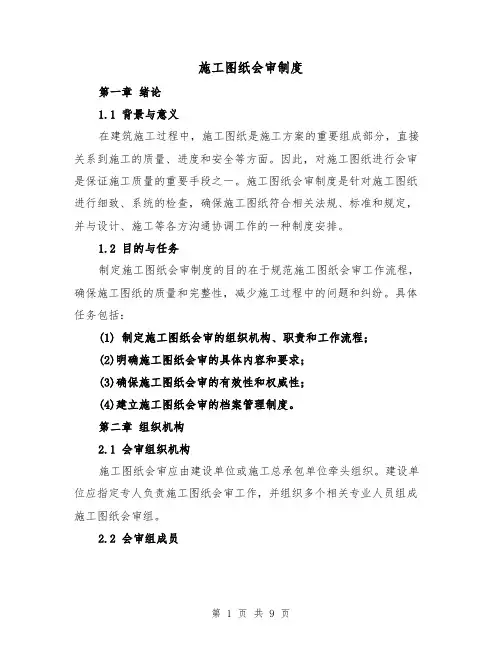 施工图纸会审制度

第一章 绪论

1.1 背景与意义

在建筑施工过程中，施工图纸是施工方案的重要组成部分，直接关系到施工的质量、进度和安全等方面。因此，对施工图纸进行会审是保证施工质量的重要手段之一。施工图纸会审制度是针对施工图纸进行细致、系统的检查，确保施工图纸符合相关法规、标准和规定，并与设计、施工等各方沟通协调工作的一种制度安排。

1.2 目的与任务

制定施工图纸会审制度的目的在于规范施工图纸会审工作流程，确保施工图纸的质量和完整性，减少施工过程中的问题和纠纷。具体任务包括：

(1) 制定施工图纸会审的组织机构、职责和工作流程；

(2)明确施工图纸会审的具体内容和要求；

(3)确保施工图纸会审的有效性和权威性；

(4)建立施工图纸会审的档案管理制度。

第二章 组织机构

2.1 会审组织机构

施工图纸会审应由建设单位或施工总承包单位牵头组织。建设单位应指定专人负责施工图纸会审工作，并组织多个相关专业人员组成施工图纸会审组。

2.2 会审组成员

第 1 页 共 9 页